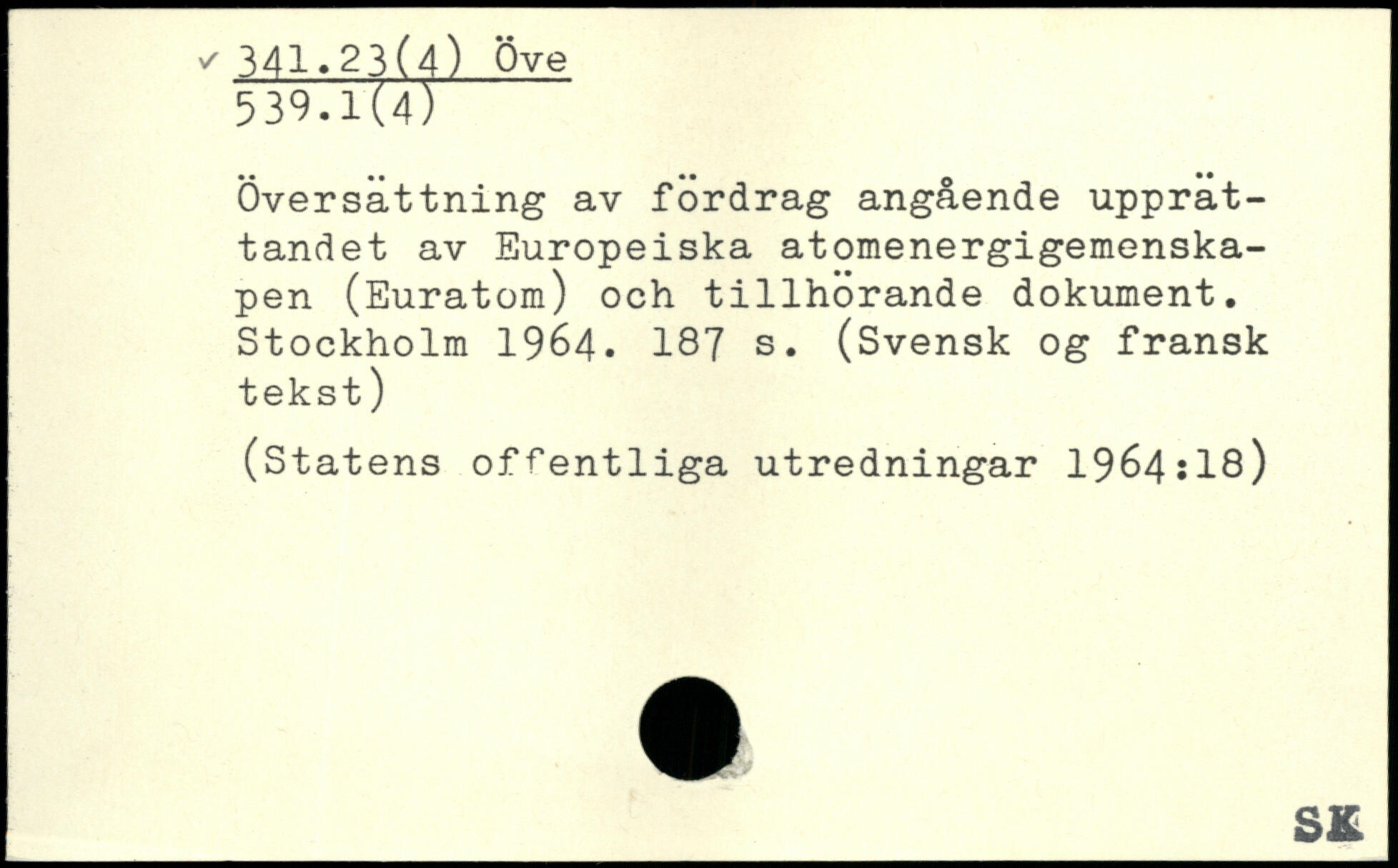 ✓ 341.23(4) Öve
539.1(4)

Översättning av fördrag angående upprättandet av Europeiska atomenergigemenskapen (Euratom) och tillhörande dokument. Stockholm 1964. 187 s. (Svensk og fransk tekst)

(Statens offentliga utredningar 1964:18)

SK